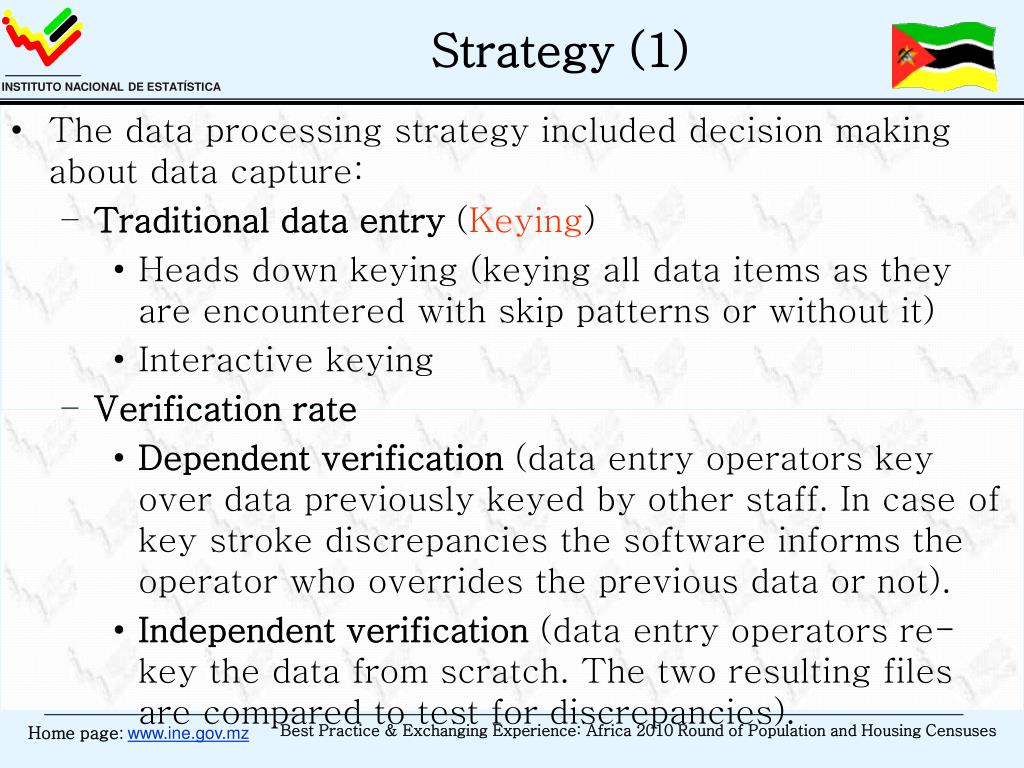 INSTITUTO NACIONAL DE ESTATÍSTICA

Strategy (1)

• The data processing strategy included decision making about data capture:
– Traditional data entry (Keying)
• Heads down keying (keying all data items as they are encountered with skip patterns or without it)
• Interactive keying
– Verification rate
• Dependent verification (data entry operators key over data previously keyed by other staff. In case of key stroke discrepancies the software informs the operator who overrides the previous data or not).
• Independent verification (data entry operators re-key the data from scratch. The two resulting files are compared to test for discrepancies).

Home page: www.ine.gov.mz Best Practice & Exchanging Experience: Africa 2010 Round of Population and Housing Censuses